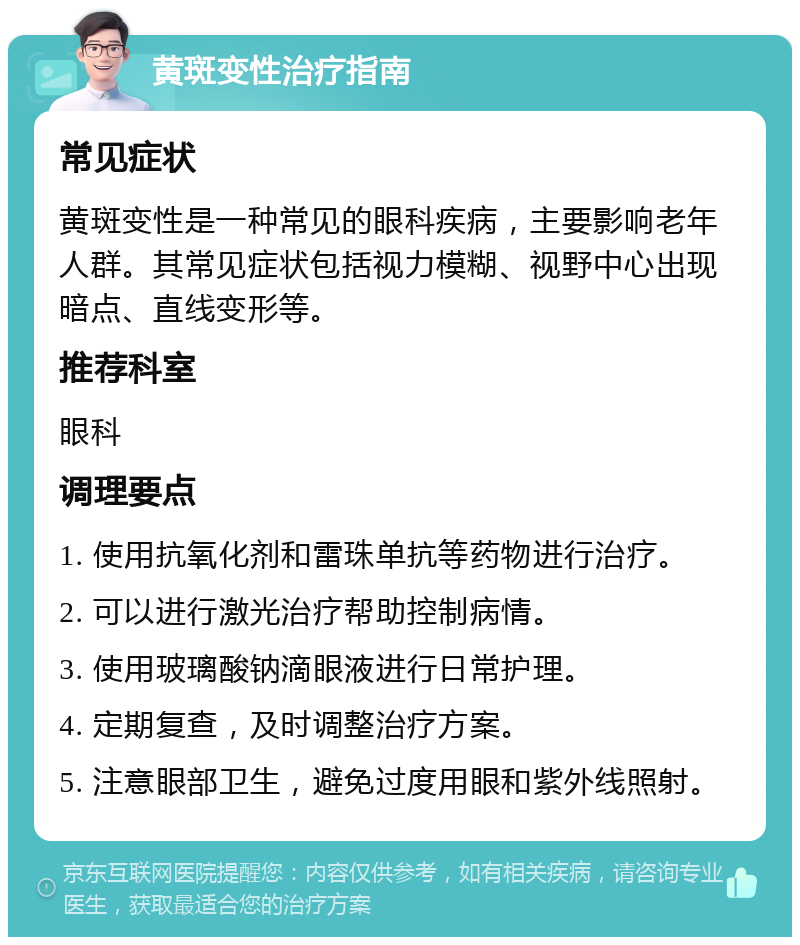 黄斑变性治疗指南

常见症状

黄斑变性是一种常见的眼科疾病，主要影响老年人群。其常见症状包括视力模糊、视野中心出现暗点、直线变形等。

推荐科室

眼科

调理要点

1. 使用抗氧化剂和雷珠单抗等药物进行治疗。

2. 可以进行激光治疗帮助控制病情。

3. 使用玻璃酸钠滴眼液进行日常护理。

4. 定期复查，及时调整治疗方案。

5. 注意眼部卫生，避免过度用眼和紫外线照射。

京东互联网医院提醒您：内容仅供参考，如有相关疾病，请咨询专业医生，获取最适合您的治疗方案